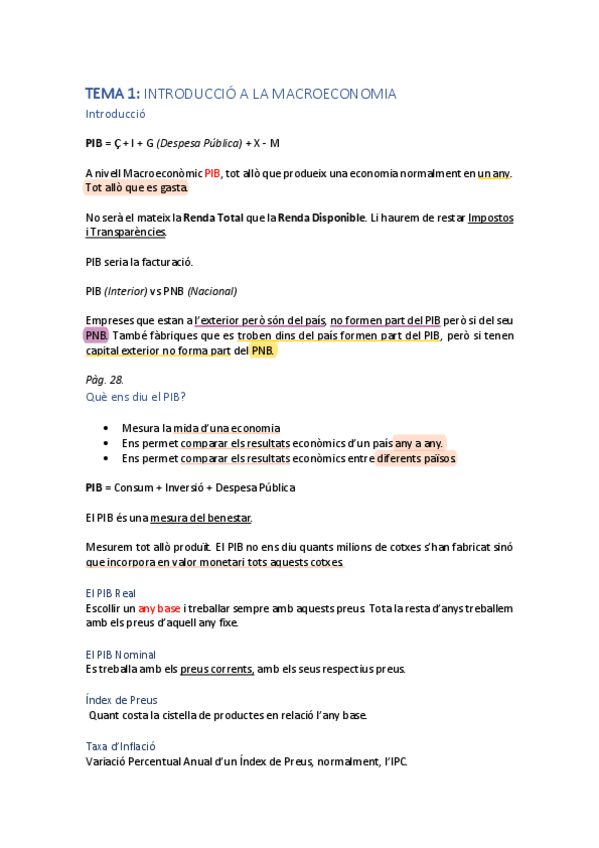 TEMA 1: INTRODUCCIÓ A LA MACROECONOMIA
Introducció

PIB = Ç + I + G (Despesa Pública) + X - M

A nivell Macroeconòmic PIB, tot allò que produeix una economia normalment en un any. Tot allò que es gasta.

No serà el mateix la Renda Total que la Renda Disponible. Li haurem de restar Impostos i Transparències.

PIB seria la facturació.

PIB (Interior) vs PNB (Nacional)

Empreses que estan a l'exterior però són del país, no formen part del PIB però si del seu PNB. També fàbriques que es troben dins del país formen part del PIB, però si tenen capital exterior no forma part del PNB.

Pàg. 28.
Què ens diu el PIB?

• Mesura la mida d'una economia
• Ens permet comparar els resultats econòmics d'un país any a any.
• Ens permet comparar els resultats econòmics entre diferents països.

PIB = Consum + Inversió + Despesa Pública

El PIB és una mesura del benestar.

Mesurem tot allò produït. El PIB no ens diu quants milions de cotxes s'han fabricat sinó que incorpora en valor monetari tots aquests cotxes.

El PIB Real
Escollir un any base i treballar sempre amb aquests preus. Tota la resta d'anys treballem amb els preus d'aquell any fixe.

El PIB Nominal
Es treballa amb els preus corrents, amb els seus respectius preus.

Índex de Preus
Quant costa la cistella de productes en relació l'any base.

Taxa d'Inflació
Variació Percentual Anual d'un Índex de Preus, normalment, l'IPC.